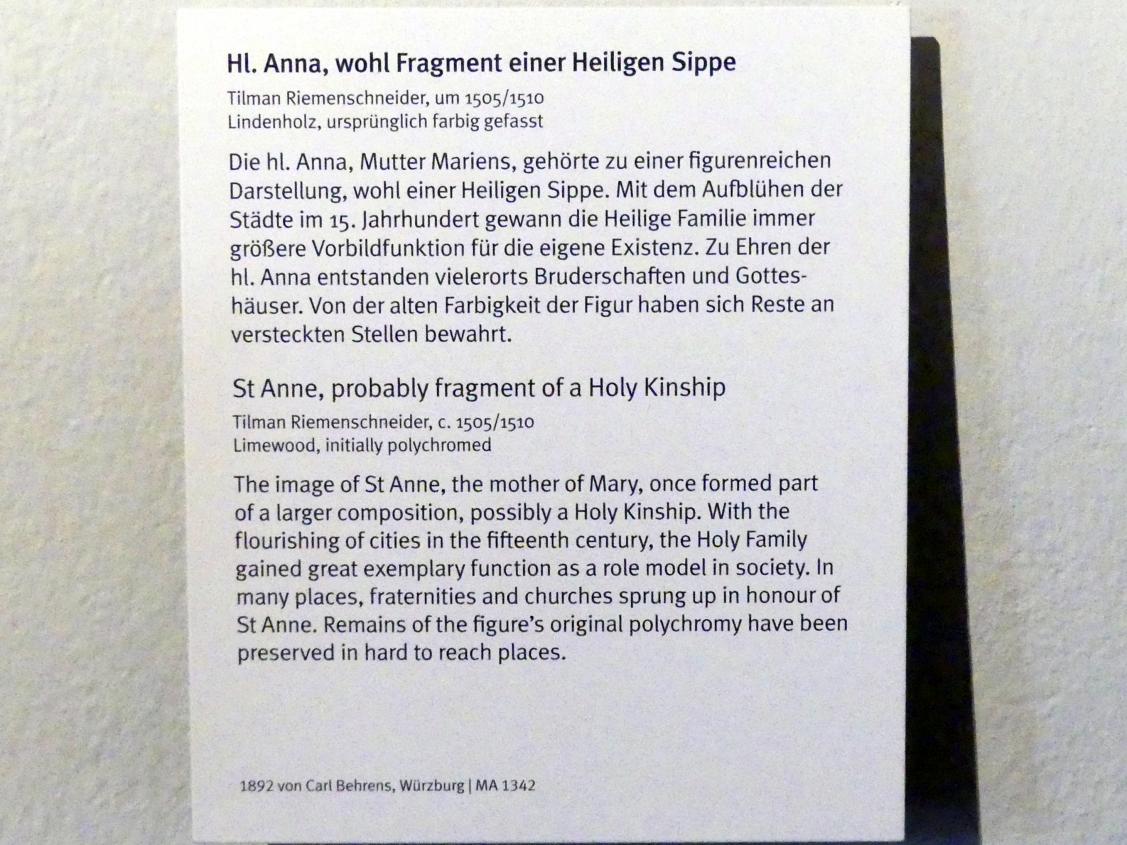 Hl. Anna, wohl Fragment einer Heiligen Sippe

Tilman Riemenschneider, um 1505/1510
Lindenholz, ursprünglich farbig gefasst

Die hl. Anna, Mutter Mariens, gehörte zu einer figurenreichen Darstellung, wohl einer Heiligen Sippe. Mit dem Aufblühen der Städte im 15. Jahrhundert gewann die Heilige Familie immer größere Vorbildfunktion für die eigene Existenz. Zu Ehren der hl. Anna entstanden vielerorts Bruderschaften und Gotteshäuser. Von der alten Farbigkeit der Figur haben sich Reste an versteckten Stellen bewahrt.

St Anne, probably fragment of a Holy Kinship

Tilman Riemenschneider, c. 1505/1510
Limewood, initially polychromed

The image of St Anne, the mother of Mary, once formed part of a larger composition, possibly a Holy Kinship. With the flourishing of cities in the fifteenth century, the Holy Family gained great exemplary function as a role model in society. In many places, fraternities and churches sprung up in honour of St Anne. Remains of the figure's original polychromy have been preserved in hard to reach places.

1892 von Carl Behrens, Würzburg | MA 1342